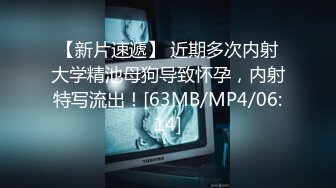 【新片速遞】 近期多次内射大学精池母狗导致怀孕，内射特写流出！[63MB/MP4/06:14]

TOSHIBA